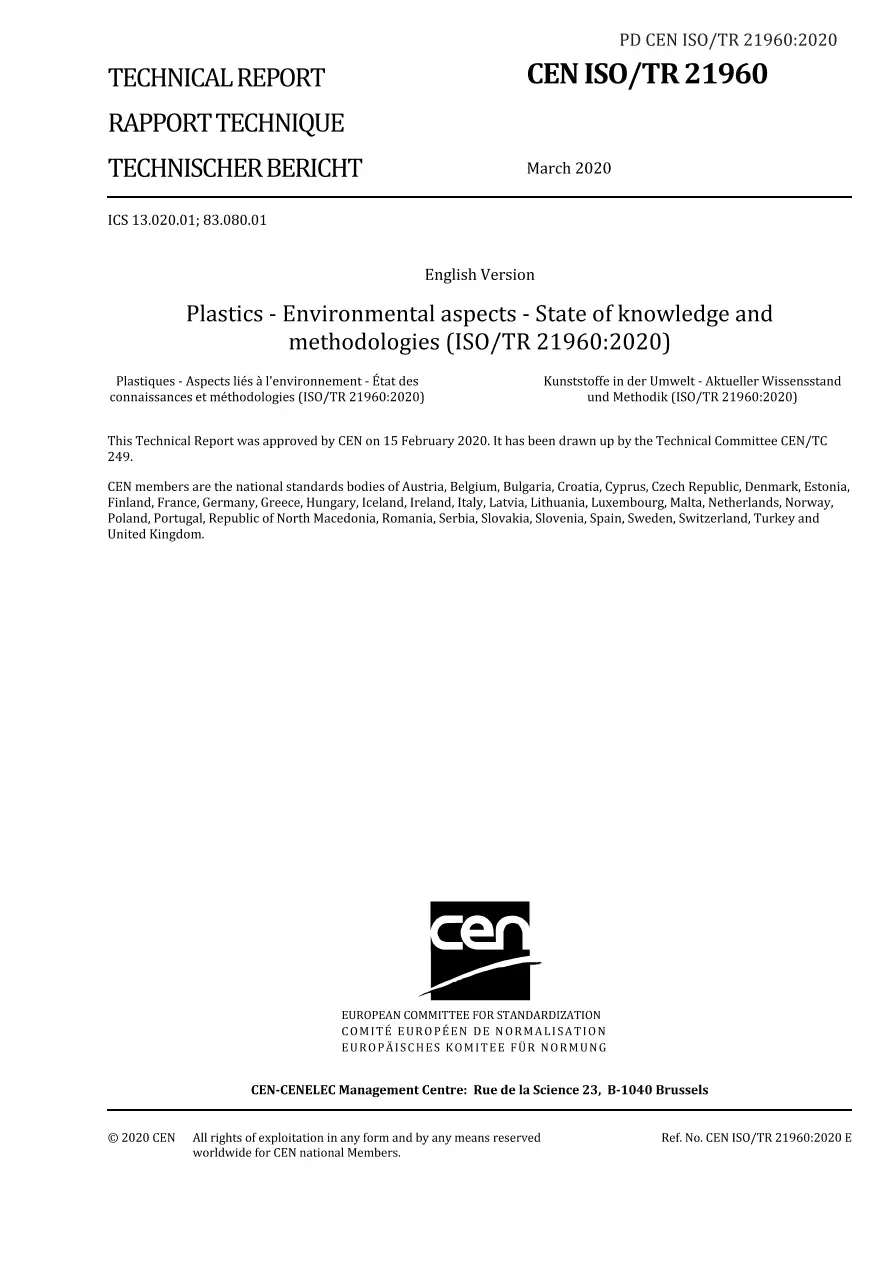 PD CEN ISO/TR 21960:2020

TECHNICAL REPORT
RAPPORT TECHNIQUE
TECHNISCHER BERICHT

CEN ISO/TR 21960

March 2020

ICS 13.020.01; 83.080.01

English Version

Plastics - Environmental aspects - State of knowledge and methodologies (ISO/TR 21960:2020)

Plastiques - Aspects liés à l'environnement - État des connaissances et méthodologies (ISO/TR 21960:2020)

Kunststoffe in der Umwelt - Aktueller Wissensstand und Methodik (ISO/TR 21960:2020)

This Technical Report was approved by CEN on 15 February 2020. It has been drawn up by the Technical Committee CEN/TC 249.

CEN members are the national standards bodies of Austria, Belgium, Bulgaria, Croatia, Cyprus, Czech Republic, Denmark, Estonia, Finland, France, Germany, Greece, Hungary, Iceland, Ireland, Italy, Latvia, Lithuania, Luxembourg, Malta, Netherlands, Norway, Poland, Portugal, Republic of North Macedonia, Romania, Serbia, Slovakia, Slovenia, Spain, Sweden, Switzerland, Turkey and United Kingdom.

cen

EUROPEAN COMMITTEE FOR STANDARDIZATION
COMITÉ EUROPÉEN DE NORMALISATION
EUROPÄISCHES KOMITEE FÜR NORMUNG

CEN-CENELEC Management Centre: Rue de la Science 23, B-1040 Brussels

© 2020 CEN All rights of exploitation in any form and by any means reserved worldwide for CEN national Members.

Ref. No. CEN ISO/TR 21960:2020 E